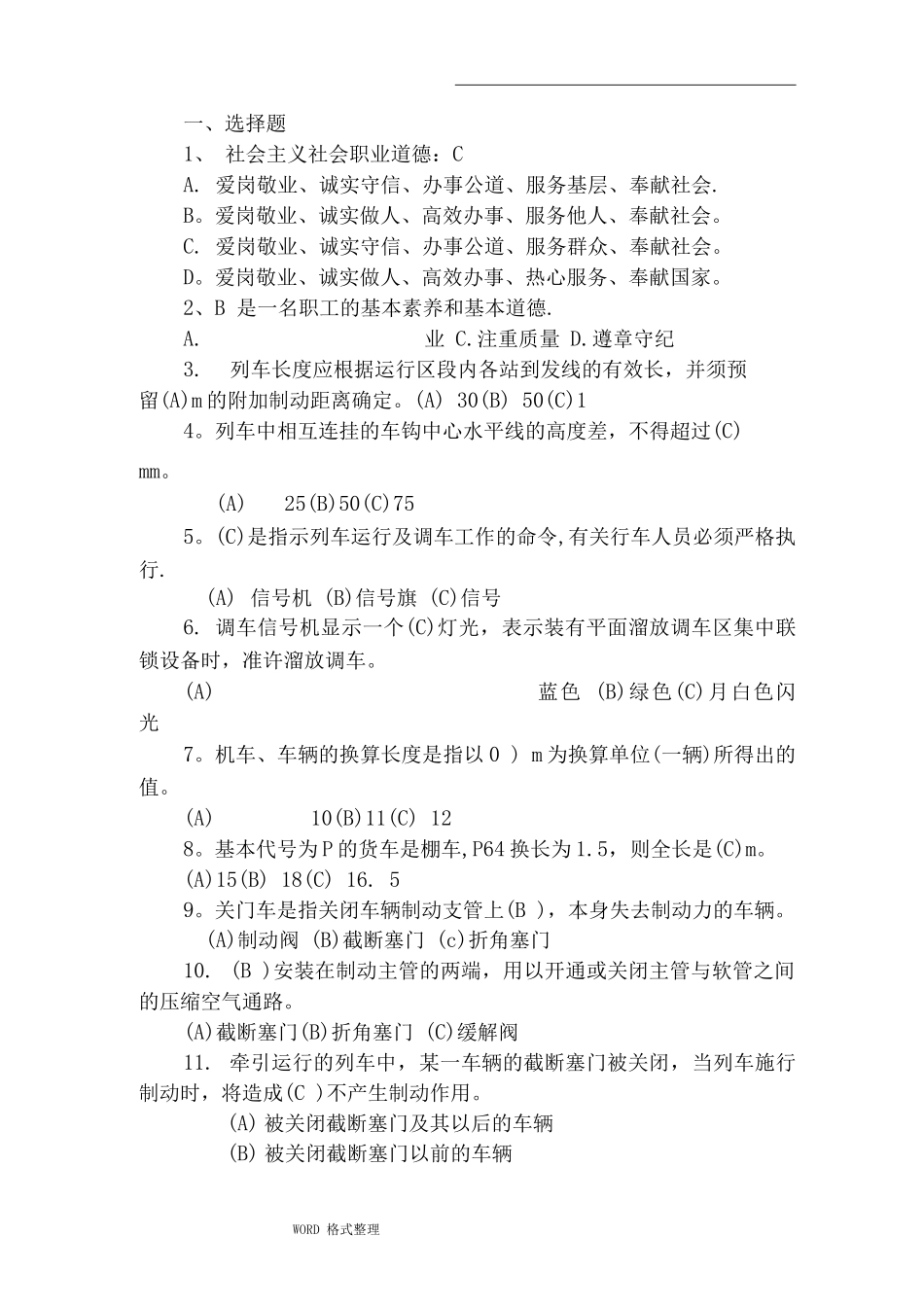 一、选择题

1、 社会主义社会职业道德：C

A. 爱岗敬业、诚实守信、办事公道、服务基层、奉献社会.

B。爱岗敬业、诚实做人、高效办事、服务他人、奉献社会。

C. 爱岗敬业、诚实守信、办事公道、服务群众、奉献社会。

D。爱岗敬业、诚实做人、高效办事、热心服务、奉献国家。

2、B 是一名职工的基本素养和基本道德.

A. 业 C.注重质量 D.遵章守纪

3. 列车长度应根据运行区段内各站到发线的有效长，并须预留(A)m的附加制动距离确定。(A) 30(B) 50(C)1

4。列车中相互连挂的车钩中心水平线的高度差，不得超过(C) mm。

(A) 25(B)50(C)75

5。(C)是指示列车运行及调车工作的命令,有关行车人员必须严格执行.

(A) 信号机 (B)信号旗 (C)信号

6. 调车信号机显示一个(C)灯光，表示装有平面溜放调车区集中联锁设备时，准许溜放调车。

(A) 蓝色 (B)绿色(C)月白色闪光

7。机车、车辆的换算长度是指以0 ) m为换算单位(一辆)所得出的值。

(A) 10(B)11(C) 12

8。基本代号为P的货车是棚车,P64换长为1.5，则全长是(C)m。

(A)15(B) 18(C) 16. 5

9。关门车是指关闭车辆制动支管上(B )，本身失去制动力的车辆。

(A)制动阀 (B)截断塞门 (c)折角塞门

10. (B )安装在制动主管的两端，用以开通或关闭主管与软管之间的压缩空气通路。

(A)截断塞门(B)折角塞门 (C)缓解阀

11. 牵引运行的列车中，某一车辆的截断塞门被关闭，当列车施行制动时，将造成(C )不产生制动作用。

(A) 被关闭截断塞门及其以后的车辆

(B) 被关闭截断塞门以前的车辆

WORD 格式整理